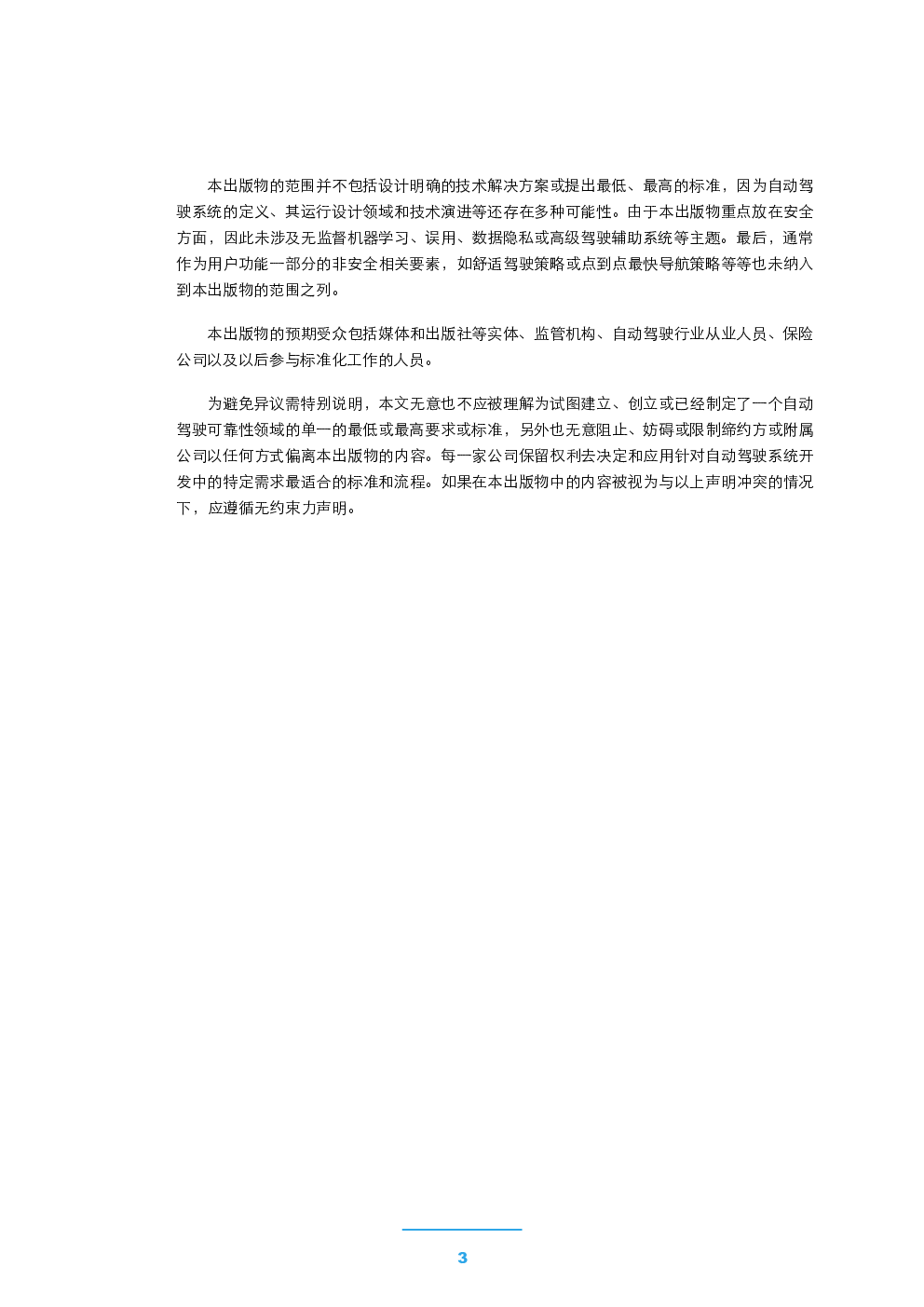 本出版物的范围并不包括设计明确的技术解决方案或提出最低、最高的标准，因为自动驾驶系统的定义、其运行设计领域和技术演进等还存在多种可能性。由于本出版物重点放在安全方面，因此未涉及无监督机器学习、误用、数据隐私或高级驾驶辅助系统等主题。最后，通常作为用户功能一部分的非安全相关要素，如舒适驾驶策略或点到点最快导航策略等等也未纳入到本出版物的范围之列。

本出版物的预期受众包括媒体和出版社等实体、监管机构、自动驾驶行业从业人员、保险公司以及以后参与标准化工作的人员。

为避免异议需特别说明，本文无意也不应被理解为试图建立、创立或已经制定了一个自动驾驶可靠性领域的单一的最低或最高要求或标准，另外也无意阻止、妨碍或限制缔约方或附属公司以任何方式偏离本出版物的内容。每一家公司保留权利去决定和应用针对自动驾驶系统开发中的特定需求最适合的标准和流程。如果在本出版物中的内容被视为与以上声明冲突的情况下，应遵循无约束力声明。

3